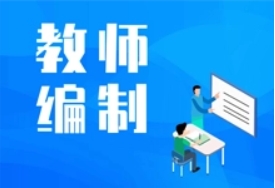 教师
编制